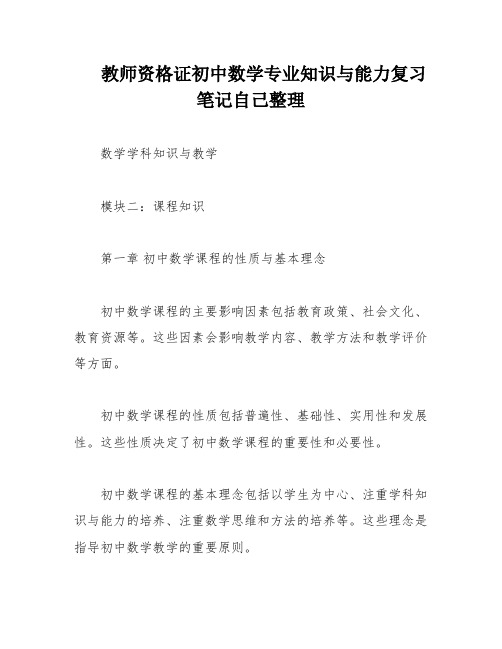 教师资格证初中数学专业知识与能力复习笔记自己整理

数学学科知识与教学

模块二：课程知识

第一章 初中数学课程的性质与基本理念

初中数学课程的主要影响因素包括教育政策、社会文化、教育资源等。这些因素会影响教学内容、教学方法和教学评价等方面。

初中数学课程的性质包括普遍性、基础性、实用性和发展性。这些性质决定了初中数学课程的重要性和必要性。

初中数学课程的基本理念包括以学生为中心、注重学科知识与能力的培养、注重数学思维和方法的培养等。这些理念是指导初中数学教学的重要原则。